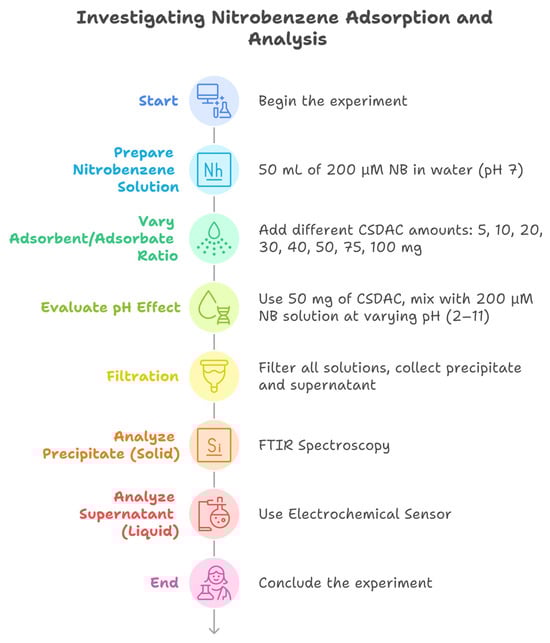 Investigating Nitrobenzene Adsorption and Analysis

Start

Begin the experiment

Prepare Nitrobenzene Solution

Nh

50 mL of 200 μM NB in water (pH 7)

Vary Adsorbent/Adsorbate Ratio

Add different CSDAC amounts: 5, 10, 20, 30, 40, 50, 75, 100 mg

Evaluate pH Effect

Use 50 mg of CSDAC, mix with 200 μM NB solution at varying pH (2–11)

Filtration

Filter all solutions, collect precipitate and supernatant

Analyze Precipitate (Solid)

Si

FTIR Spectroscopy

Analyze Supernatant (Liquid)

Use Electrochemical Sensor

End

Conclude the experiment